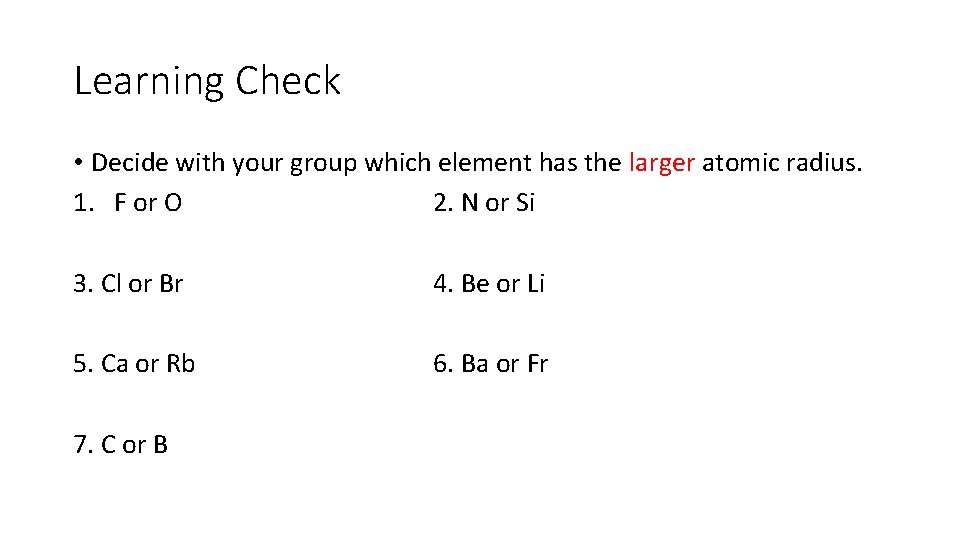 Learning Check

• Decide with your group which element has the larger atomic radius.

1. F or O    2. N or Si

3. Cl or Br    4. Be or Li

5. Ca or Rb    6. Ba or Fr

7. C or B